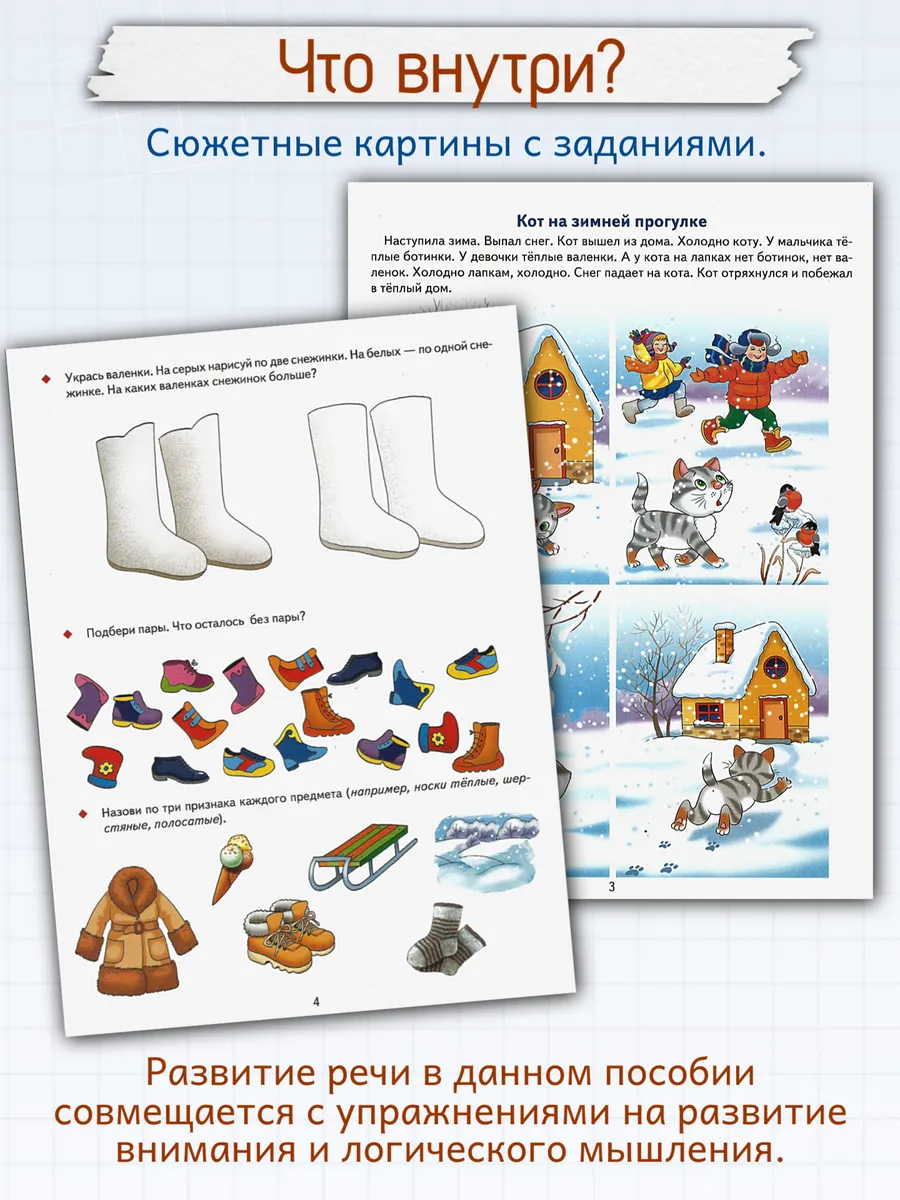 Что внутри?

Сюжетные картины с заданиями.

Кот на зимней прогулке

Наступила зима. Выпал снег. Кот вышел из дома. Холодно коту. У мальчика тёплые ботинки. У девочки тёплые валенки. А у кота на лапках нет ботинок, нет валенок. Холодно лапкам, холодно. Снег падает на кота. Кот отряхнулся и побежал в тёплый дом.

3

Укрась валенки. На серых нарисуй по две снежинки. На белых — по одной снежинке. На каких валенках снежинок больше?

Подбери пары. Что осталось без пары?

Назови по три признака каждого предмета (например, носки тёплые, шерстяные, полосатые).

4

Развитие речи в данном пособии совмещается с упражнениями на развитие внимания и логического мышления.